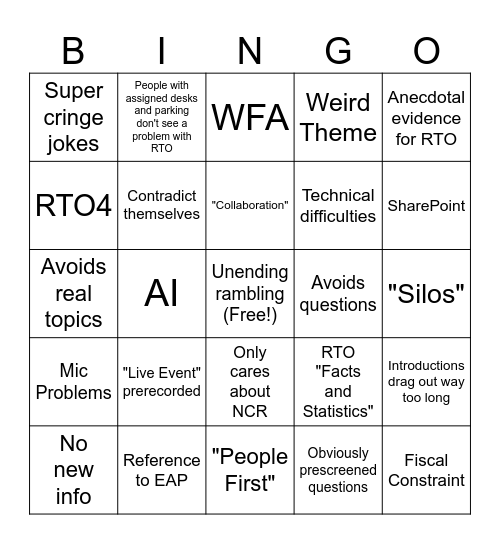 | B | I | N | G | O |
|---|---|---|---|---|
| Super cringe jokes | People with assigned desks and parking don't see a problem with RTO | WFA | Weird Theme | Anecdotal evidence for RTO |
| RTO4 | Contradict themselves | "Collaboration" | Technical difficulties | SharePoint |
| Avoids real topics | AI | Unending rambling (Free!) | Avoids questions | "Silos" |
| Mic Problems | "Live Event" prerecorded | Only cares about NCR | RTO "Facts and Statistics" | Introductions drag out way too long |
| No new info | Reference to EAP | "People First" | Obviously prescreened questions | Fiscal Constraint |